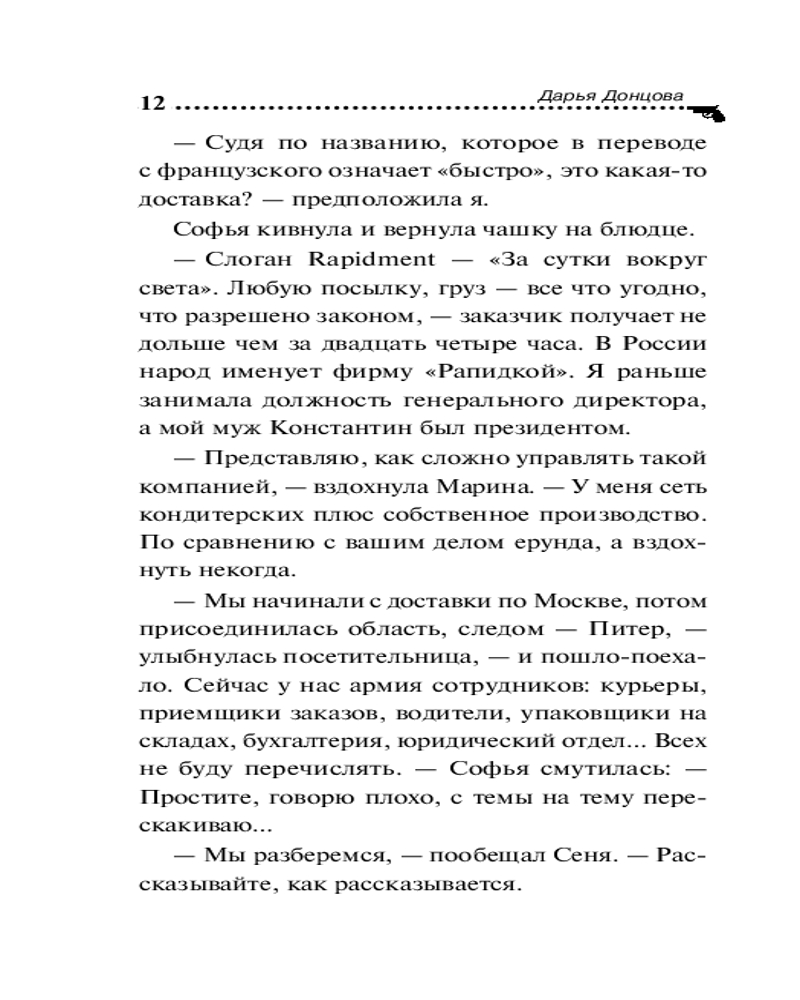 12 Дарья Донцова

— Судя по названию, которое в переводе с французского означает «быстро», это какая-то доставка? — предположила я.

Софья кивнула и вернула чашку на блюдце.

— Слоган Rapidment — «За сутки вокруг света». Любую посылку, груз — все что угодно, что разрешено законом, — заказчик получает не дольше чем за двадцать четыре часа. В России народ именует фирму «Рапидкой». Я раньше занимала должность генерального директора, а мой муж Константин был президентом.

— Представляю, как сложно управлять такой компанией, — вздохнула Марина. — У меня сеть кондитерских плюс собственное производство. По сравнению с вашим делом ерунда, а вздохнуть некогда.

— Мы начинали с доставки по Москве, потом присоединилась область, следом — Питер, — улыбнулась посетительница, — и пошло-поехало. Сейчас у нас армия сотрудников: курьеры, приемщики заказов, водители, упаковщики на складах, бухгалтерия, юридический отдел... Всех не буду перечислять. — Софья смутилась: — Простите, говорю плохо, с темы на тему перескакиваю...

— Мы разберемся, — пообещал Сеня. — Рассказывайте, как рассказывается.